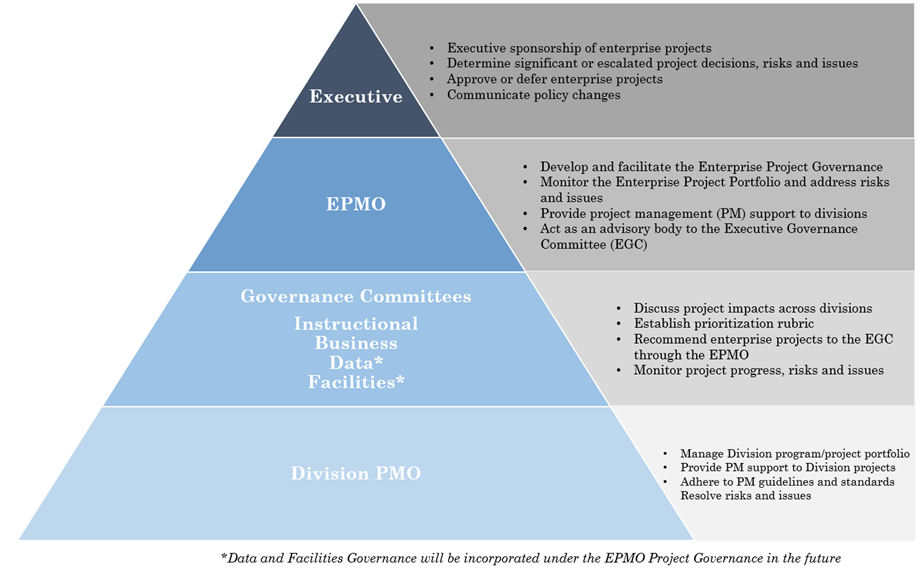 Executive

- Executive sponsorship of enterprise projects
- Determine significant or escalated project decisions, risks and issues
- Approve or defer enterprise projects
- Communicate policy changes

EPMO

- Develop and facilitate the Enterprise Project Governance
- Monitor the Enterprise Project Portfolio and address risks and issues
- Provide project management (PM) support to divisions
- Act as an advisory body to the Executive Governance Committee (EGC)

Governance Committees
Instructional
Business
Data*
Facilities*

- Discuss project impacts across divisions
- Establish prioritization rubric
- Recommend enterprise projects to the EGC through the EPMO
- Monitor project progress, risks and issues

Division PMO

- Manage Division program/project portfolio
- Provide PM support to Division projects
- Adhere to PM guidelines and standards
Resolve risks and issues

*Data and Facilities Governance will be incorporated under the EPMO Project Governance in the future